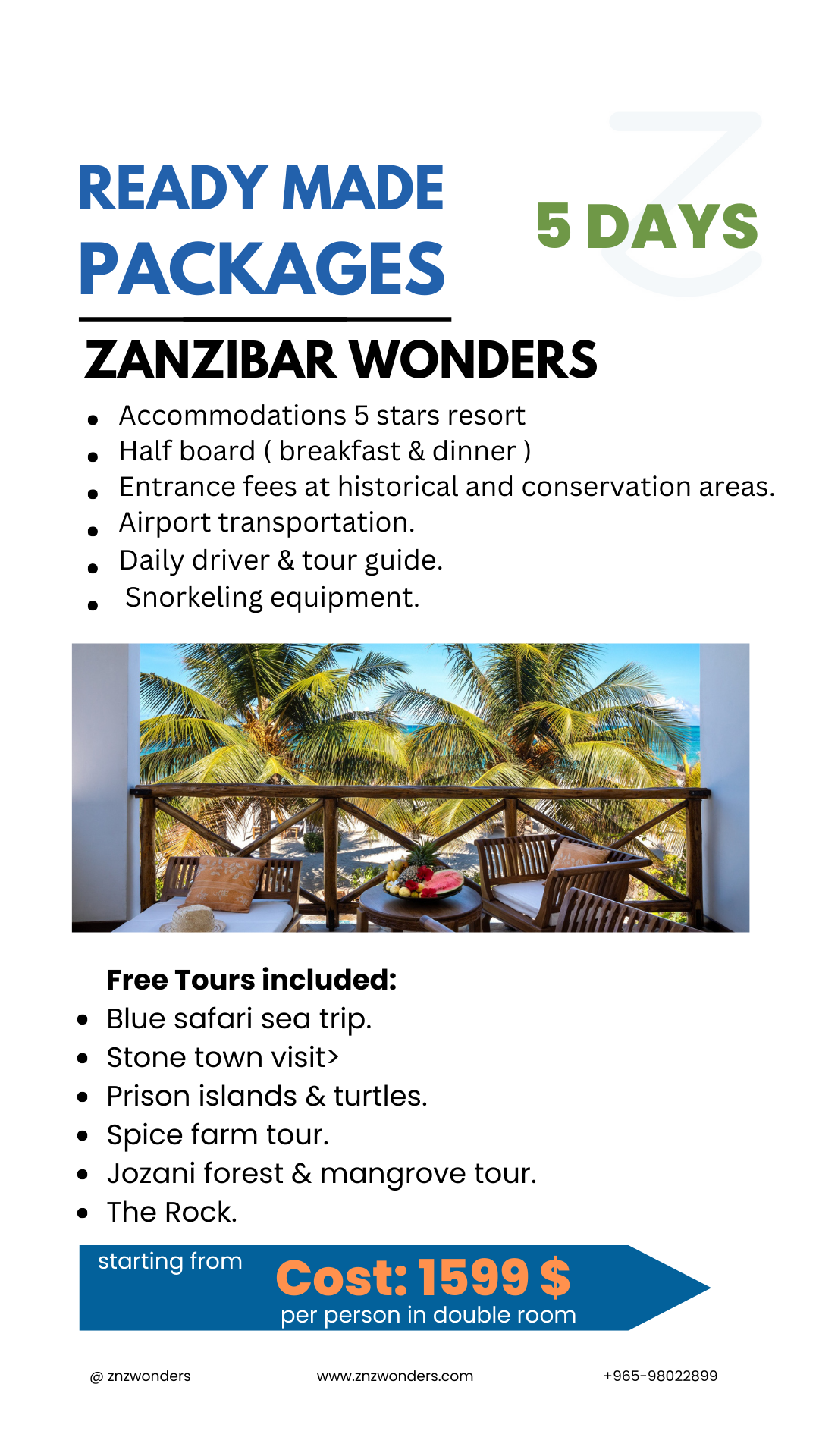 READY MADE PACKAGES

5 DAYS

ZANZIBAR WONDERS

- Accommodations 5 stars resort
- Half board ( breakfast & dinner )
- Entrance fees at historical and conservation areas.
- Airport transportation.
- Daily driver & tour guide.
- Snorkeling equipment.

Free Tours included:

- Blue safari sea trip.
- Stone town visit>
- Prison islands & turtles.
- Spice farm tour.
- Jozani forest & mangrove tour.
- The Rock.

starting from Cost: 1599 $
per person in double room

@ znzwonders www.znzwonders.com +965-98022899